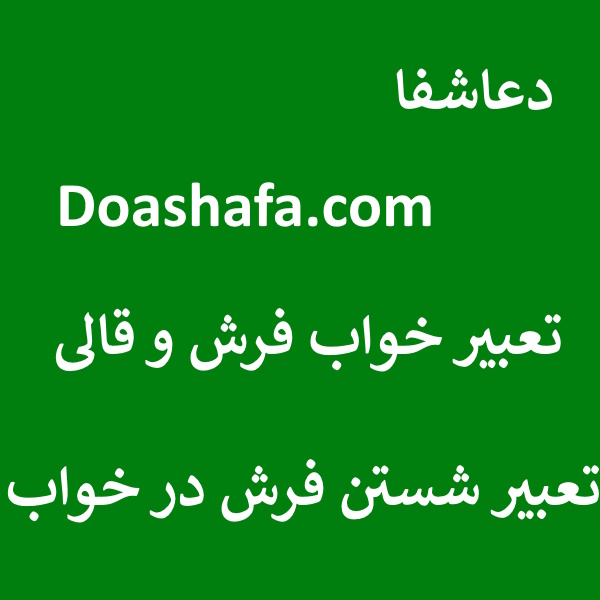 دعاشفا

Doashafa.com

تعبیر خواب فرش و قالی

تعبیر شستن فرش در خواب